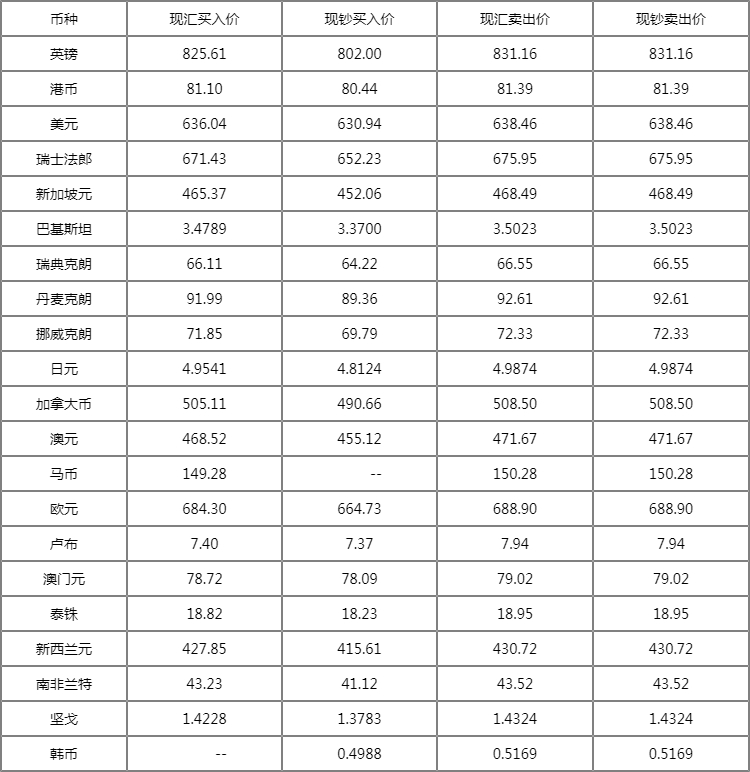 | 币种 | 现汇买入价 | 现钞买入价 | 现汇卖出价 | 现钞卖出价 |
|---|---|---|---|---|
| 英镑 | 825.61 | 802.00 | 831.16 | 831.16 |
| 港币 | 81.10 | 80.44 | 81.39 | 81.39 |
| 美元 | 636.04 | 630.94 | 638.46 | 638.46 |
| 瑞士法郎 | 671.43 | 652.23 | 675.95 | 675.95 |
| 新加坡元 | 465.37 | 452.06 | 468.49 | 468.49 |
| 巴基斯坦 | 3.4789 | 3.3700 | 3.5023 | 3.5023 |
| 瑞典克朗 | 66.11 | 64.22 | 66.55 | 66.55 |
| 丹麦克朗 | 91.99 | 89.36 | 92.61 | 92.61 |
| 挪威克朗 | 71.85 | 69.79 | 72.33 | 72.33 |
| 日元 | 4.9541 | 4.8124 | 4.9874 | 4.9874 |
| 加拿大币 | 505.11 | 490.66 | 508.50 | 508.50 |
| 澳元 | 468.52 | 455.12 | 471.67 | 471.67 |
| 马币 | 149.28 | -- | 150.28 | 150.28 |
| 欧元 | 684.30 | 664.73 | 688.90 | 688.90 |
| 卢布 | 7.40 | 7.37 | 7.94 | 7.94 |
| 澳门元 | 78.72 | 78.09 | 79.02 | 79.02 |
| 泰铢 | 18.82 | 18.23 | 18.95 | 18.95 |
| 新西兰元 | 427.85 | 415.61 | 430.72 | 430.72 |
| 南非兰特 | 43.23 | 41.12 | 43.52 | 43.52 |
| 坚戈 | 1.4228 | 1.3783 | 1.4324 | 1.4324 |
| 韩币 | -- | 0.4988 | 0.5169 | 0.5169 |